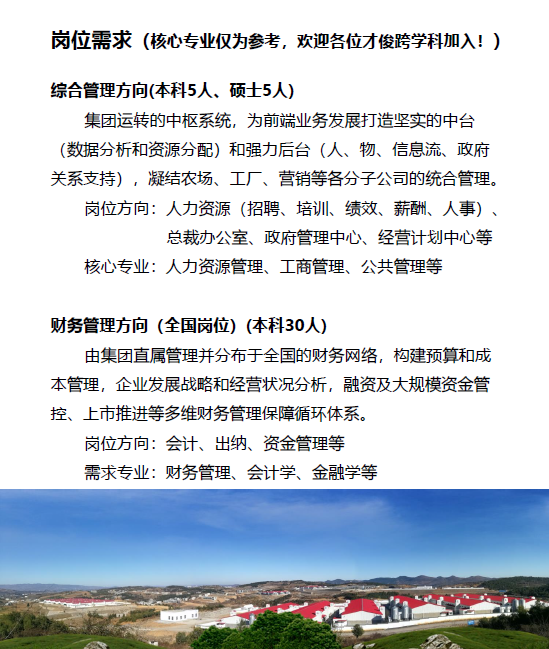 岗位需求（核心专业仅为参考，欢迎各位才俊跨学科加入！）

综合管理方向(本科5人、硕士5人)

集团运转的中枢系统，为前端业务发展打造坚实的中台（数据分析和资源分配）和强力后台（人、物、信息流、政府关系支持），凝结农场、工厂、营销等各分子公司的统合管理。

岗位方向：人力资源（招聘、培训、绩效、薪酬、人事）、总裁办公室、政府管理中心、经营计划中心等

核心专业：人力资源管理、工商管理、公共管理等

财务管理方向（全国岗位）(本科30人)

由集团直属管理并分布于全国的财务网络，构建预算和成本管理，企业发展战略和经营状况分析，融资及大规模资金管控、上市推进等多维财务管理保障循环体系。

岗位方向：会计、出纳、资金管理等

需求专业：财务管理、会计学、金融学等